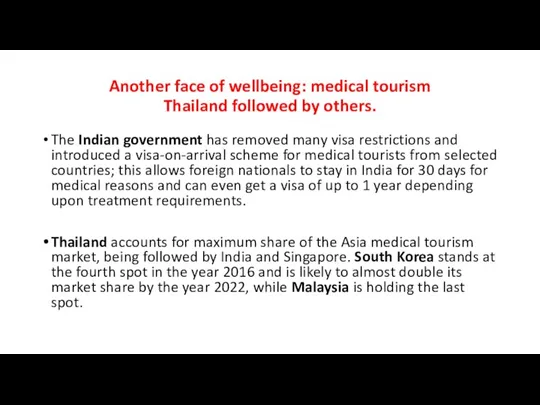 Another face of wellbeing: medical tourism
Thailand followed by others.

• The Indian government has removed many visa restrictions and introduced a visa-on-arrival scheme for medical tourists from selected countries; this allows foreign nationals to stay in India for 30 days for medical reasons and can even get a visa of up to 1 year depending upon treatment requirements.

• Thailand accounts for maximum share of the Asia medical tourism market, being followed by India and Singapore. South Korea stands at the fourth spot in the year 2016 and is likely to almost double its market share by the year 2022, while Malaysia is holding the last spot.